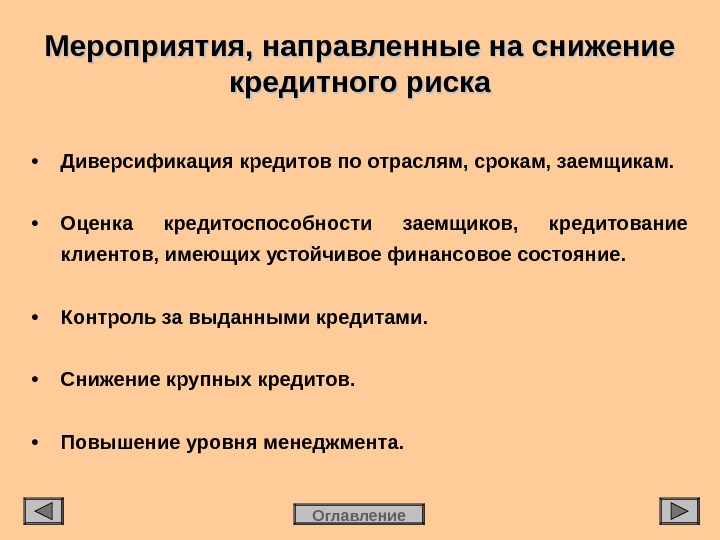 Мероприятия, направленные на снижение кредитного риска

• Диверсификация кредитов по отраслям, срокам, заемщикам.

• Оценка кредитоспособности заемщиков, кредитование клиентов, имеющих устойчивое финансовое состояние.

• Контроль за выданными кредитами.

• Снижение крупных кредитов.

• Повышение уровня менеджмента.

Оглавление